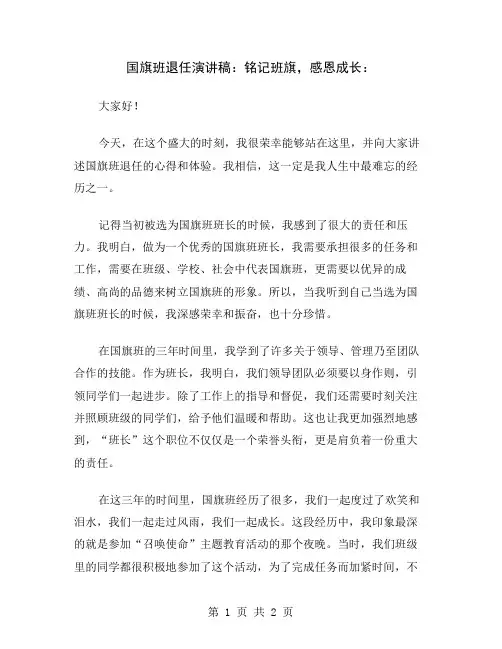 国旗班退任演讲稿：铭记班旗，感恩成长：

大家好！

今天，在这个盛大的时刻，我很荣幸能够站在这里，并向大家讲述国旗班退任的心得和体验。我相信，这一定是我人生中最难忘的经历之一。

记得当初被选为国旗班班长的时候，我感到了很大的责任和压力。我明白，做为一个优秀的国旗班班长，我需要承担很多的任务和工作，需要在班级、学校、社会中代表国旗班，更需要以优异的成绩、高尚的品德来树立国旗班的形象。所以，当我听到自己当选为国旗班班长的时候，我深感荣幸和振奋，也十分珍惜。

在国旗班的三年时间里，我学到了许多关于领导、管理乃至团队合作的技能。作为班长，我明白，我们领导团队必须要以身作则，引领同学们一起进步。除了工作上的指导和督促，我们还需要时刻关注并照顾班级的同学们，给予他们温暖和帮助。这也让我更加强烈地感到，“班长”这个职位不仅仅是一个荣誉头衔，更是肩负着一份重大的责任。

在这三年的时间里，国旗班经历了很多，我们一起度过了欢笑和泪水，我们一起走过风雨，我们一起成长。这段经历中，我印象最深的就是参加“召唤使命”主题教育活动的那个夜晚。当时，我们班级里的同学都很积极地参加了这个活动，为了完成任务而加紧时间，不

第 1 页 共 2 页